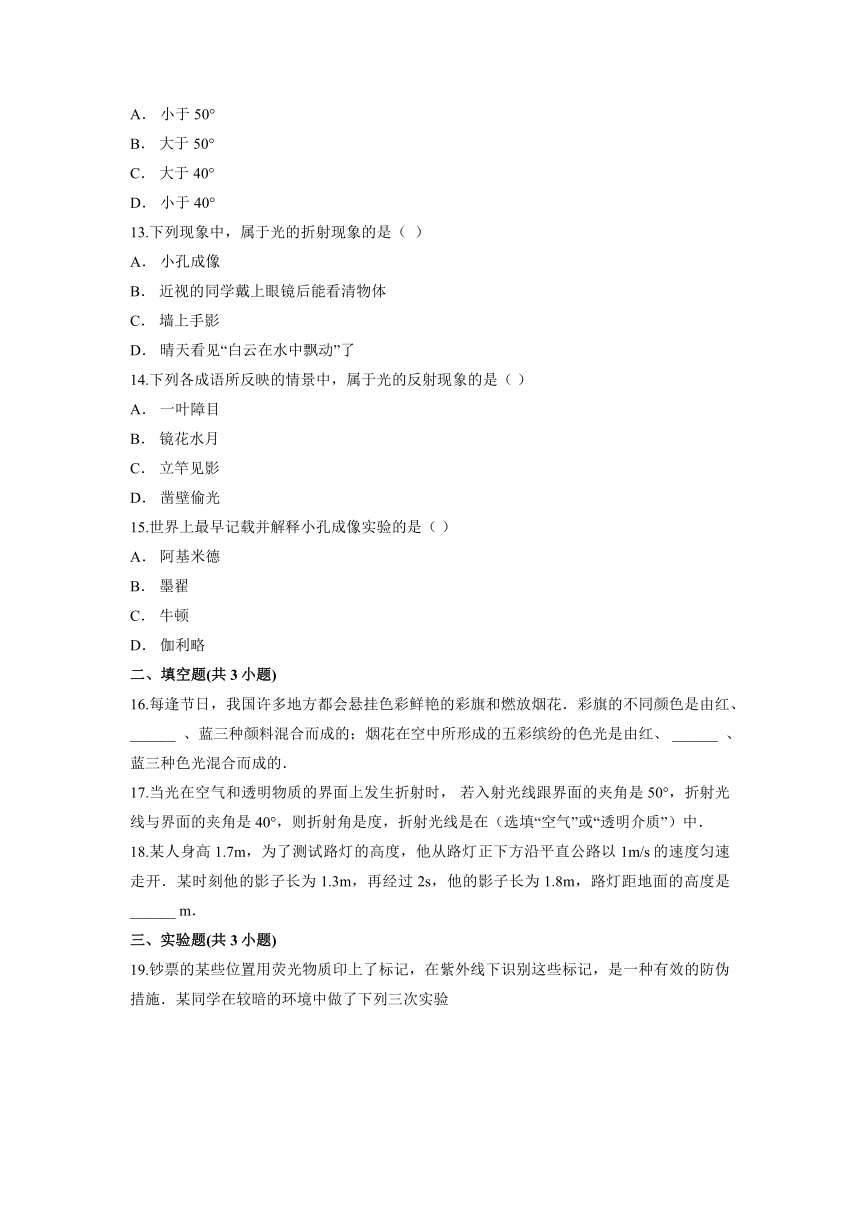 A． 小于 50°

B． 大于 50°

C． 大于 40°

D． 小于 40°

13.下列现象中，属于光的折射现象的是（ ）

A． 小孔成像

B． 近视的同学戴上眼镜后能看清物体

C． 墙上手影

D． 晴天看见“白云在水中飘动”了

14.下列各成语所反映的情景中，属于光的反射现象的是（ ）

A． 一叶障目

B． 镜花水月

C． 立竿见影

D． 凿壁偷光

15.世界上最早记载并解释小孔成像实验的是（ ）

A． 阿基米德

B． 墨翟

C． 牛顿

D． 伽利略

二、填空题(共 3 小题)

16.每逢节日，我国许多地方都会悬挂色彩鲜艳的彩旗和燃放烟花．彩旗的不同颜色是由红、______ 、蓝三种颜料混合而成的；烟花在空中所形成的五彩缤纷的色光是由红、 ______ 、蓝三种色光混合而成的．

17.当光在空气和透明物质的界面上发生折射时， 若入射光线跟界面的夹角是 50°，折射光线与界面的夹角是 40°，则折射角是度，折射光线是在（选填“空气”或“透明介质”）中．

18.某人身高 1.7m，为了测试路灯的高度，他从路灯正下方沿平直公路以 1m/s 的速度匀速走开．某时刻他的影子长为 1.3m，再经过 2s，他的影子长为 1.8m，路灯距地面的高度是 ______ m．

三、实验题(共 3 小题)

19.钞票的某些位置用荧光物质印上了标记，在紫外线下识别这些标记，是一种有效的防伪措施．某同学在较暗的环境中做了下列三次实验